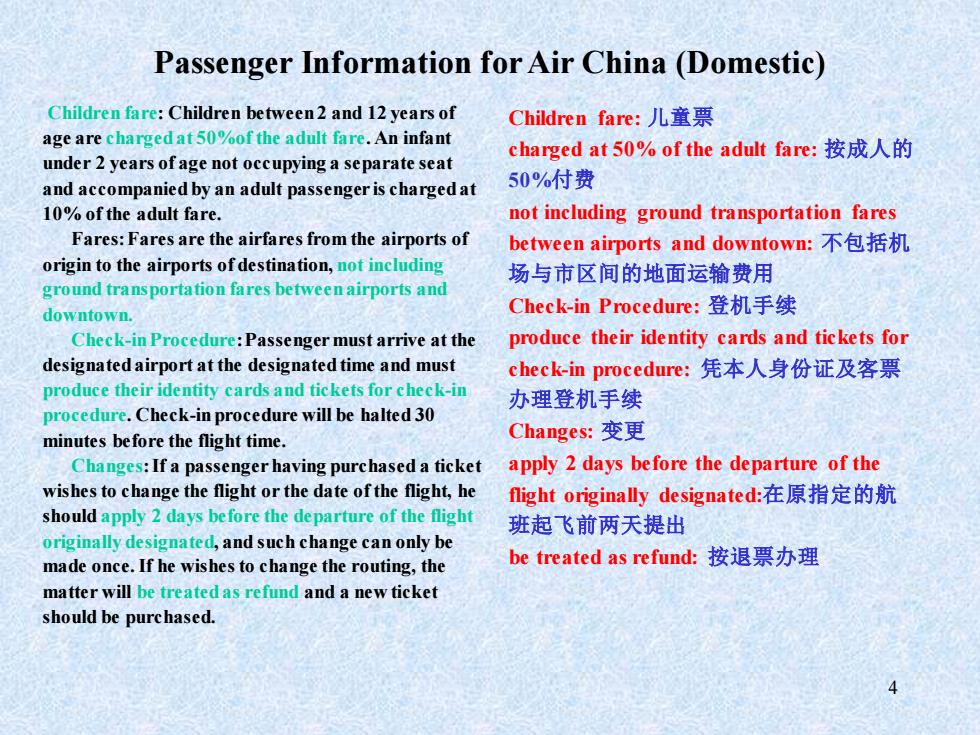 Passenger Information for Air China (Domestic)

Children fare: Children between 2 and 12 years of age are charged at 50%of the adult fare. An infant under 2 years of age not occupying a separate seat and accompanied by an adult passenger is charged at 10% of the adult fare.

Fares: Fares are the airfares from the airports of origin to the airports of destination, not including ground transportation fares between airports and downtown.

Check-in Procedure: Passenger must arrive at the designated airport at the designated time and must produce their identity cards and tickets for check-in procedure. Check-in procedure will be halted 30 minutes before the flight time.

Changes: If a passenger having purchased a ticket wishes to change the flight or the date of the flight, he should apply 2 days before the departure of the flight originally designated, and such change can only be made once. If he wishes to change the routing, the matter will be treated as refund and a new ticket should be purchased.

Children fare: 儿童票
charged at 50% of the adult fare: 按成人的50%付费
not including ground transportation fares between airports and downtown: 不包括机场与市区间的地面运输费用
Check-in Procedure: 登机手续
produce their identity cards and tickets for check-in procedure: 凭本人身份证及客票办理登机手续
Changes: 变更
apply 2 days before the departure of the flight originally designated:在原指定的航班起飞前两天提出
be treated as refund: 按退票办理

4